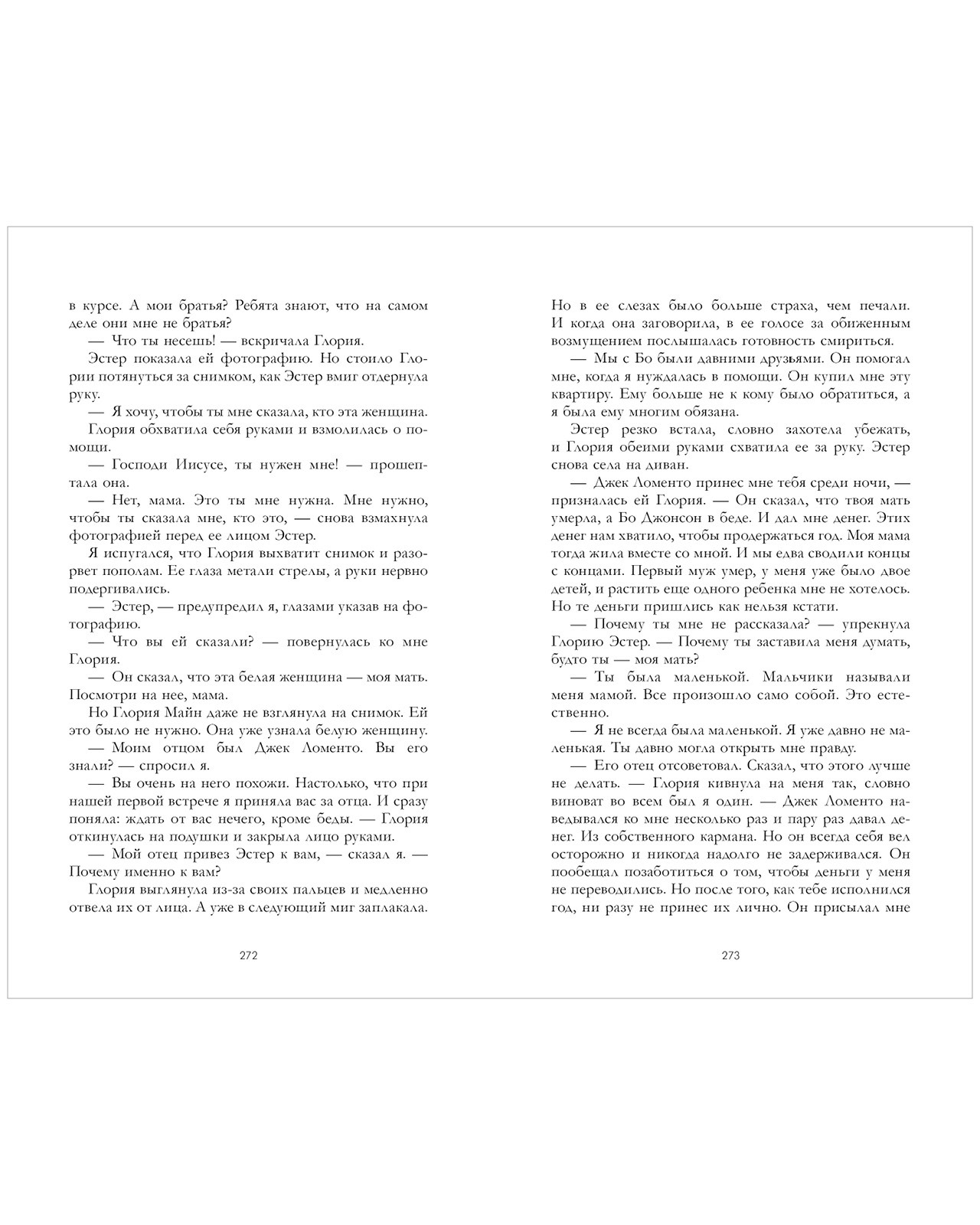 в курсе. А мои братья? Ребята знают, что на самом деле они мне не братья?

— Что ты несешь! — вскричала Глория.

Эстер показала ей фотографию. Но стоило Глории потянуться за снимком, как Эстер вмиг отдернула руку.

— Я хочу, чтобы ты мне сказала, кто эта женщина.

Глория обхватила себя руками и взмолилась о помощи.

— Господи Иисусе, ты нужен мне! — прошептала она.

— Нет, мама. Это ты мне нужна. Мне нужно, чтобы ты сказала мне, кто это, — снова взмахнула фотографией перед ее лицом Эстер.

Я испугался, что Глория выхватит снимок и разорвет пополам. Ее глаза метали стрелы, а руки нервно подергивались.

— Эстер, — предупредил я, глазами указав на фотографию.

— Что вы ей сказали? — повернулась ко мне Глория.

— Он сказал, что эта белая женщина — моя мать. Посмотри на нее, мама.

Но Глория Майн даже не взглянула на снимок. Ей это было не нужно. Она уже узнала белую женщину.

— Моим отцом был Джек Ломенто. Вы его знали? — спросил я.

— Вы очень на него похожи. Настолько, что при нашей первой встрече я приняла вас за отца. И сразу поняла: ждать от вас нечего, кроме беды. — Глория откинулась на подушки и закрыла лицо руками.

— Мой отец привез Эстер к вам, — сказал я. — Почему именно к вам?

Глория выглянула из-за своих пальцев и медленно отвела их от лица. А уже в следующий миг заплакала.

272

Но в ее слезах было больше страха, чем печали. И когда она заговорила, в ее голосе за обиженным возмущением послышалась готовность смириться.

— Мы с Бо были давними друзьями. Он помогал мне, когда я нуждалась в помощи. Он купил мне эту квартиру. Ему больше не к кому было обратиться, а я была ему многим обязана.

Эстер резко встала, словно захотела убежать, и Глория обеими руками схватила ее за руку. Эстер снова села на диван.

— Джек Ломенто принес мне тебя среди ночи, — призналась ей Глория. — Он сказал, что твоя мать умерла, а Бо Джонсон в беде. И дал мне денег. Этих денег нам хватило, чтобы продержаться год. Моя мама тогда жила вместе со мной. И мы едва сводили концы с концами. Первый муж умер, у меня уже было двое детей, и растить еще одного ребенка мне не хотелось. Но те деньги пришлись как нельзя кстати.

— Почему ты мне не рассказала? — упрекнула Глорию Эстер. — Почему ты заставила меня думать, будто ты — моя мать?

— Ты была маленькой. Мальчики называли меня мамой. Все произошло само собой. Это естественно.

— Я не всегда была маленькой. Я уже давно не маленькая. Ты давно могла открыть мне правду.

— Его отец отсоветовал. Сказал, что этого лучше не делать. — Глория кивнула на меня так, словно виноват во всем был я один. — Джек Ломенто наведывался ко мне несколько раз и пару раз давал денег. Из собственного кармана. Но он всегда себя вел осторожно и никогда надолго не задерживался. Он пообещал позаботиться о том, чтобы деньги у меня не переводились. Но после того, как тебе исполнился год, ни разу не принес их лично. Он присылал мне

273